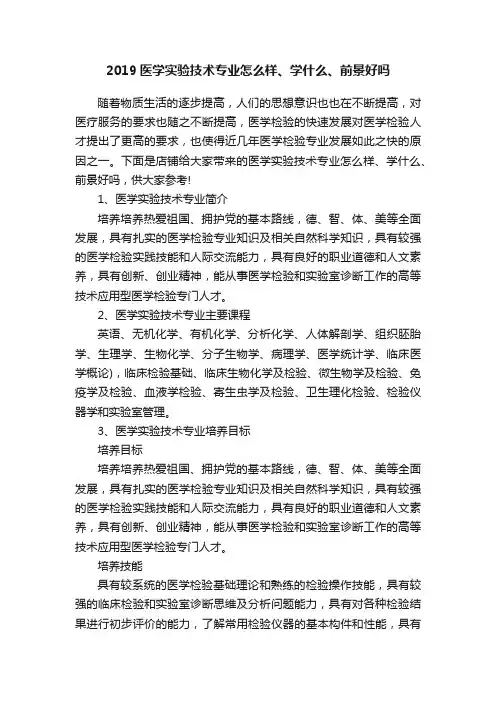 2019 医学实验技术专业怎么样、学什么、前景好吗

随着物质生活的逐步提高，人们的思想意识也也在不断提高，对医疗服务的要求也随之不断提高，医学检验的快速发展对医学检验人才提出了更高的要求，也使得近几年医学检验专业发展如此之快的原因之一。下面是店铺给大家带来的医学实验技术专业怎么样、学什么、前景好吗，供大家参考!

1、医学实验技术专业简介

培养培养热爱祖国、拥护党的基本路线，德、智、体、美等全面发展，具有扎实的医学检验专业知识及相关自然科学知识，具有较强的医学检验实践技能和人际交流能力，具有良好的职业道德和人文素养，具有创新、创业精神，能从事医学检验和实验室诊断工作的高等技术应用型医学检验专门人才。

2、医学实验技术专业主要课程

英语、无机化学、有机化学、分析化学、人体解剖学、组织胚胎学、生理学、生物化学、分子生物学、病理学、医学统计学、临床医学概论)，临床检验基础、临床生物化学及检验、微生物学及检验、免疫学及检验、血液学检验、寄生虫学及检验、卫生理化检验、检验仪器学和实验室管理。

3、医学实验技术专业培养目标

培养目标

培养培养热爱祖国、拥护党的基本路线，德、智、体、美等全面发展，具有扎实的医学检验专业知识及相关自然科学知识，具有较强的医学检验实践技能和人际交流能力，具有良好的职业道德和人文素养，具有创新、创业精神，能从事医学检验和实验室诊断工作的高等技术应用型医学检验专门人才。

培养技能

具有较系统的医学检验基础理论和熟练的检验操作技能，具有较强的临床检验和实验室诊断思维及分析问题能力，具有对各种检验结果进行初步评价的能力，了解常用检验仪器的基本构件和性能，具有